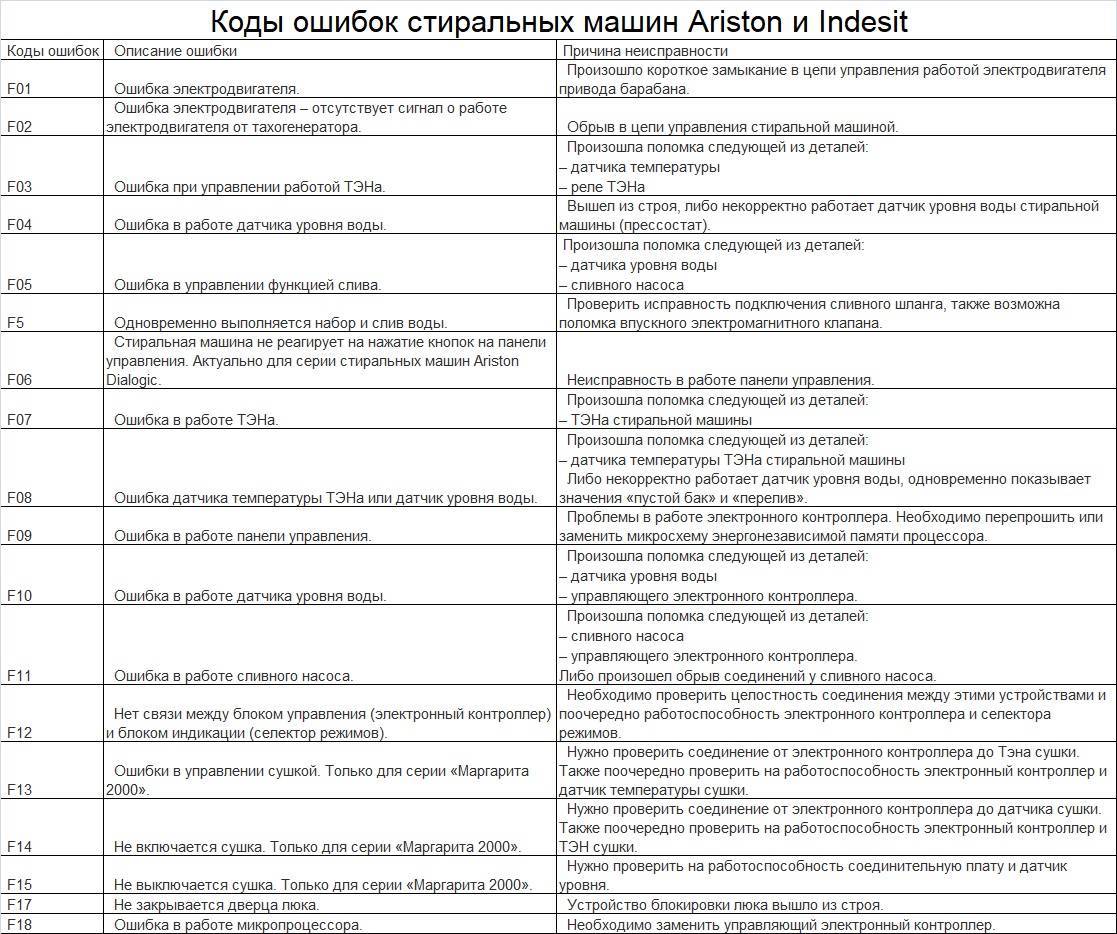 Коды ошибок стиральных машин Ariston и Indesit

| Коды ошибок | Описание ошибки | Причина неисправности |
|---|---|---|
| F01 | Ошибка электродвигателя. | Произошло короткое замыкание в цепи управления работой электродвигателя привода барабана. |
| F02 | Ошибка электродвигателя – отсутствует сигнал о работе электродвигателя от тахогенератора. | Обрыв в цепи управления стиральной машиной. |
| F03 | Ошибка при управлении работой ТЭНа. | Произошла поломка следующей из деталей: – датчика температуры – реле ТЭНа |
| F04 | Ошибка в работе датчика уровня воды. | Вышел из строя, либо некорректно работает датчик уровня воды стиральной машины (прессостат). |
| F05 | Ошибка в управлении функцией слива. | Произошла поломка следующей из деталей: – датчика уровня воды – сливного насоса |
| F5 | Одновременно выполняется набор и слив воды. | Проверить исправность подключения сливного шланга, также возможна поломка впускного электромагнитного клапана. |
| F06 | Стиральная машина не реагирует на нажатие кнопок на панели управления. Актуально для серии стиральных машин Ariston Dialogic. | Неисправность в работе панели управления. |
| F07 | Ошибка в работе ТЭНа. | Произошла поломка следующей из деталей: – ТЭНа стиральной машины |
| F08 | Ошибка датчика температуры ТЭНа или датчик уровня воды. | Произошла поломка следующей из деталей: – датчика температуры ТЭНа стиральной машины Либо некорректно работает датчик уровня воды, одновременно показывает значения «пустой бак» и «перелив». |
| F09 | Ошибка в работе панели управления. | Проблемы в работе электронного контроллера. Необходимо перепрошить или заменить микросхему энергонезависимой памяти процессора. |
| F10 | Ошибка в работе датчика уровня воды. | Произошла поломка следующей из деталей: – датчика уровня воды – управляющего электронного контроллера. |
| F11 | Ошибка в работе сливного насоса. | Произошла поломка следующей из деталей: – сливного насоса – управляющего электронного контроллера. Либо произошел обрыв соединений у сливного насоса. |
| F12 | Нет связи между блоком управления (электронный контроллер) и блоком индикации (селектор режимов). | Необходимо проверить целостность соединения между этими устройствами и поочередно работоспособность электронного контроллера и селектора режимов. |
| F13 | Ошибки в управлении сушкой. Только для серии «Маргарита 2000». | Нужно проверить соединение от электронного контроллера до Тэна сушки. Также поочередно проверить на работоспособность электронный контроллер и датчик температуры сушки. |
| F14 | Не включается сушка. Только для серии «Маргарита 2000». | Нужно проверить соединение от электронного контроллера до датчика сушки. Также поочередно проверить на работоспособность электронный контроллер и ТЭН сушки. |
| F15 | Не выключается сушка. Только для серии «Маргарита 2000». | Нужно проверить на работоспособность соединительную плату и датчик уровня. |
| F17 | Не закрывается дверца люка. | Устройство блокировки люка вышло из строя. |
| F18 | Ошибка в работе микропроцессора. | Необходимо заменить управляющий электронный контроллер. |